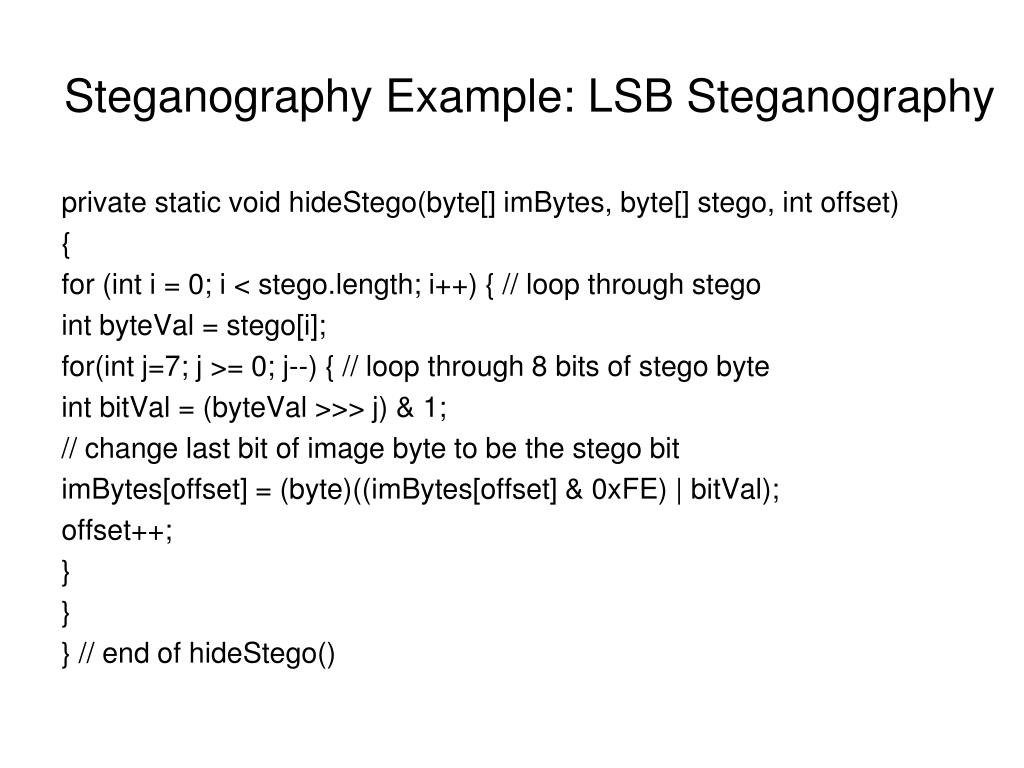 Steganography Example: LSB Steganography

private static void hideStego(byte[] imBytes, byte[] stego, int offset)
{
for (int i = 0; i < stego.length; i++) { // loop through stego
int byteVal = stego[i];
for(int j=7; j >= 0; j--) { // loop through 8 bits of stego byte
int bitVal = (byteVal >>> j) & 1;
// change last bit of image byte to be the stego bit
imBytes[offset] = (byte)((imBytes[offset] & 0xFE) | bitVal);
offset++;
}
}
} // end of hideStego()